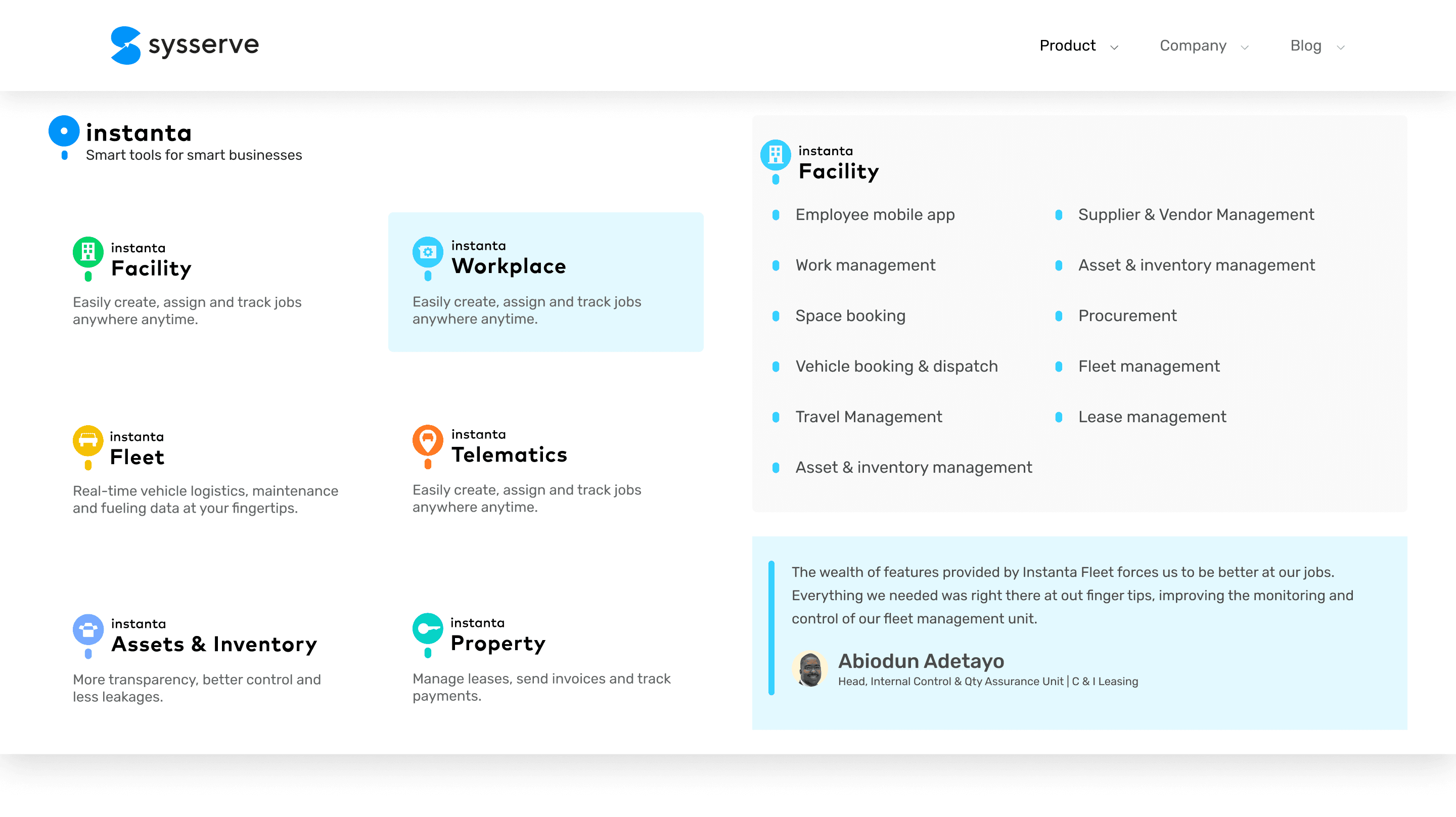 sysserve

Product Company Blog

instanta
Smart tools for smart businesses

instanta
Facility
Easily create, assign and track jobs anywhere anytime.

instanta
Workplace
Easily create, assign and track jobs anywhere anytime.

instanta
Fleet
Real-time vehicle logistics, maintenance and fueling data at your fingertips.

instanta
Telematics
Easily create, assign and track jobs anywhere anytime.

instanta
Assets & Inventory
More transparency, better control and less leakages.

instanta
Property
Manage leases, send invoices and track payments.

instanta
Facility

Employee mobile app

Work management

Space booking

Vehicle booking & dispatch

Travel Management

Asset & inventory management

Supplier & Vendor Management

Asset & inventory management

Procurement

Fleet management

Lease management

The wealth of features provided by Instanta Fleet forces us to be better at our jobs. Everything we needed was right there at out finger tips, improving the monitoring and control of our fleet management unit.

Abiodun Adetayo
Head, Internal Control & Qty Assurance Unit | C & I Leasing